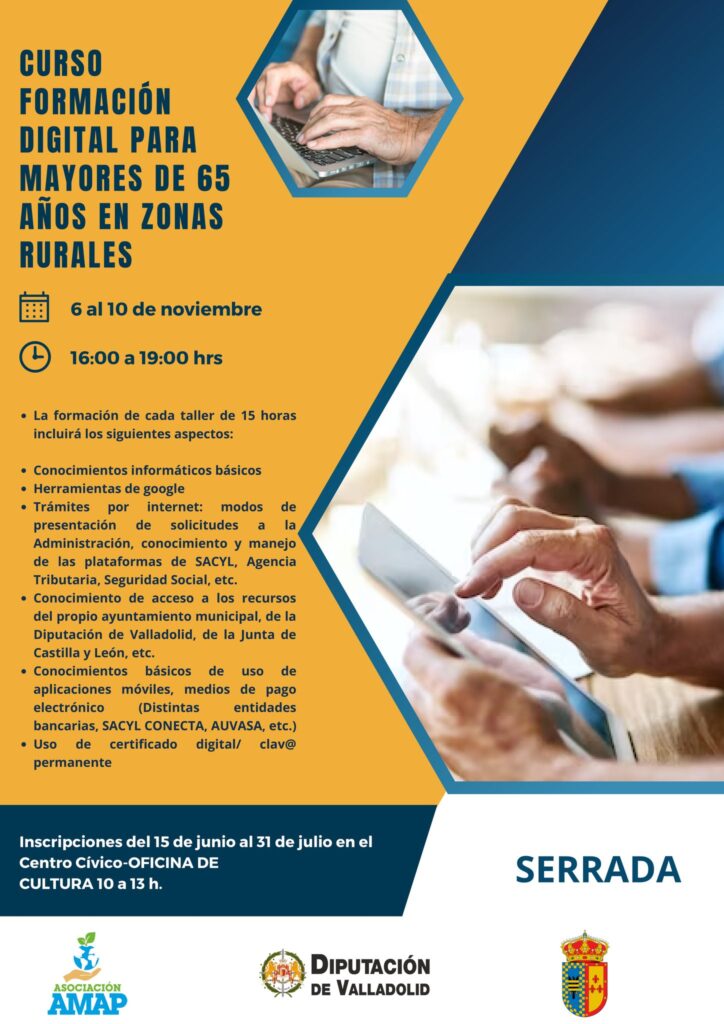 CURSO FORMACIÓN DIGITAL PARA MAYORES DE 65 AÑOS EN ZONAS RURALES

6 al 10 de noviembre

16:00 a 19:00 hrs

• La formación de cada taller de 15 horas incluirá los siguientes aspectos:

• Conocimientos informáticos básicos
• Herramientas de google
• Trámites por internet: modos de presentación de solicitudes a la Administración, conocimiento y manejo de las plataformas de SACYL, Agencia Tributaria, Seguridad Social, etc.
• Conocimiento de acceso a los recursos del propio ayuntamiento municipal, de la Diputación de Valladolid, de la Junta de Castilla y León, etc.
• Conocimientos básicos de uso de aplicaciones móviles, medios de pago electrónico (Distintas entidades bancarias, SACYL CONECTA, AUVASA, etc.)
• Uso de certificado digital/ clav@ permanente

Inscripciones del 15 de junio al 31 de julio en el Centro Cívico-OFICINA DE CULTURA 10 a 13 h.

SERRADA

ASOCIACIÓN AMAP

DIPUTACIÓN DE VALLADOLID